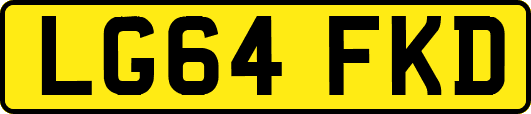 LG64 FKD